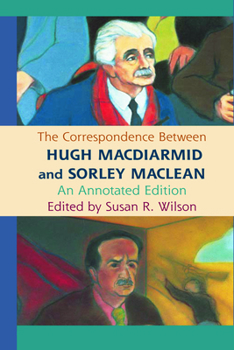 The Correspondence Between
HUGH MACDIARMID
and SORLEY MACLEAN
An Annotated Edition
Edited by Susan R. Wilson